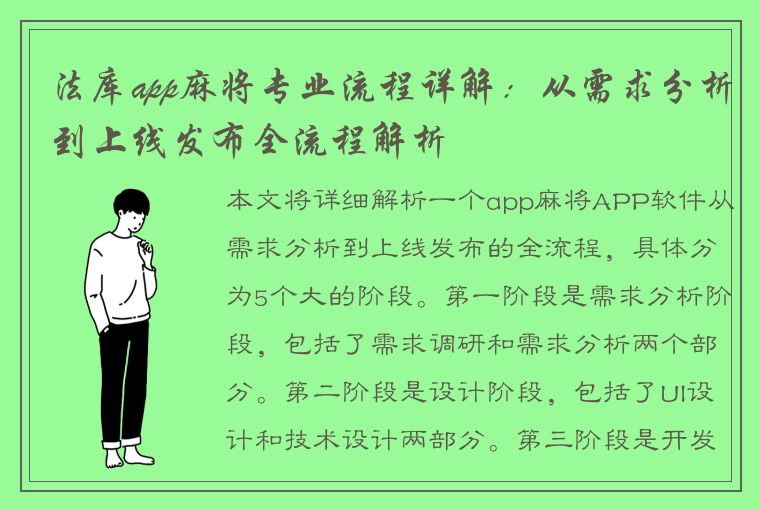 法库app麻将专业流程详解：从需求分析到上线发布全流程解析

本文将详细解析一个app麻将APP软件从需求分析到上线发布的全流程，具体分为5个大的阶段。第一阶段是需求分析阶段，包括了需求调研和需求分析两个部分。第二阶段是设计阶段，包括了UI设计和技术设计两部分。第三阶段是开发